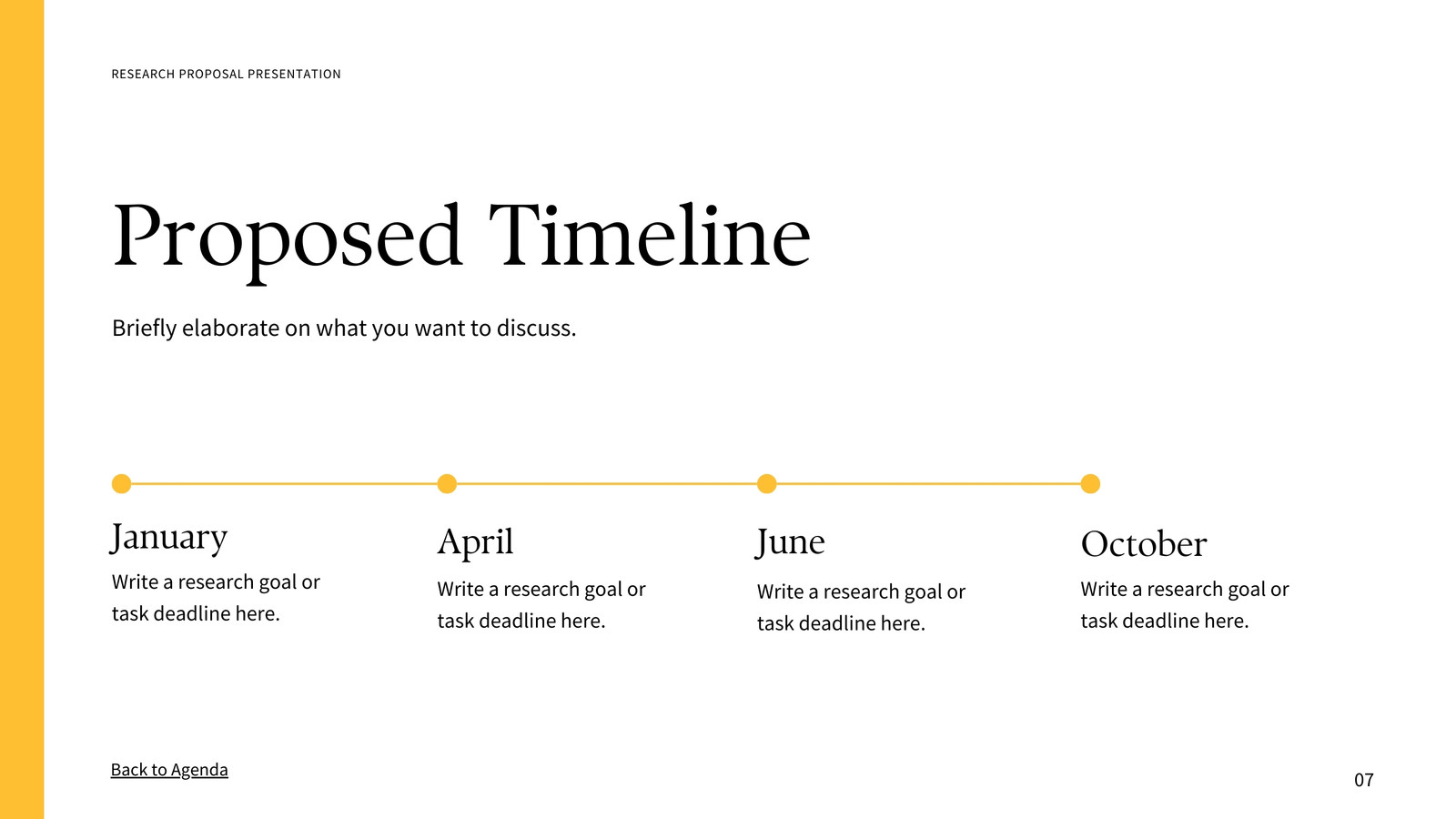 RESEARCH PROPOSAL PRESENTATION

Proposed Timeline

Briefly elaborate on what you want to discuss.

January
Write a research goal or task deadline here.

April
Write a research goal or task deadline here.

June
Write a research goal or task deadline here.

October
Write a research goal or task deadline here.

Back to Agenda

07